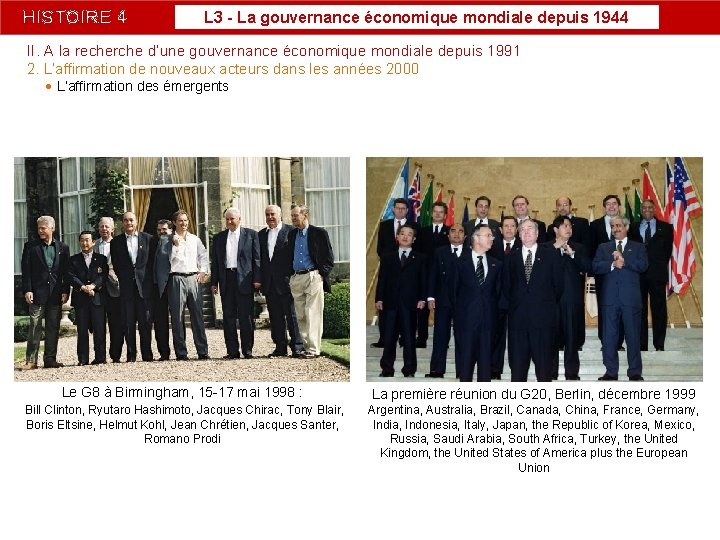 HISTOIRE 4

L3 - La gouvernance économique mondiale depuis 1944

II. A la recherche d'une gouvernance économique mondiale depuis 1991

2. L'affirmation de nouveaux acteurs dans les années 2000

• L'affirmation des émergents

Le G8 à Birmingham, 15-17 mai 1998 :
Bill Clinton, Ryutaro Hashimoto, Jacques Chirac, Tony Blair, Boris Eltsine, Helmut Kohl, Jean Chrétien, Jacques Santer, Romano Prodi

La première réunion du G20, Berlin, décembre 1999
Argentina, Australia, Brazil, Canada, China, France, Germany, India, Indonesia, Italy, Japan, the Republic of Korea, Mexico, Russia, Saudi Arabia, South Africa, Turkey, the United Kingdom, the United States of America plus the European Union